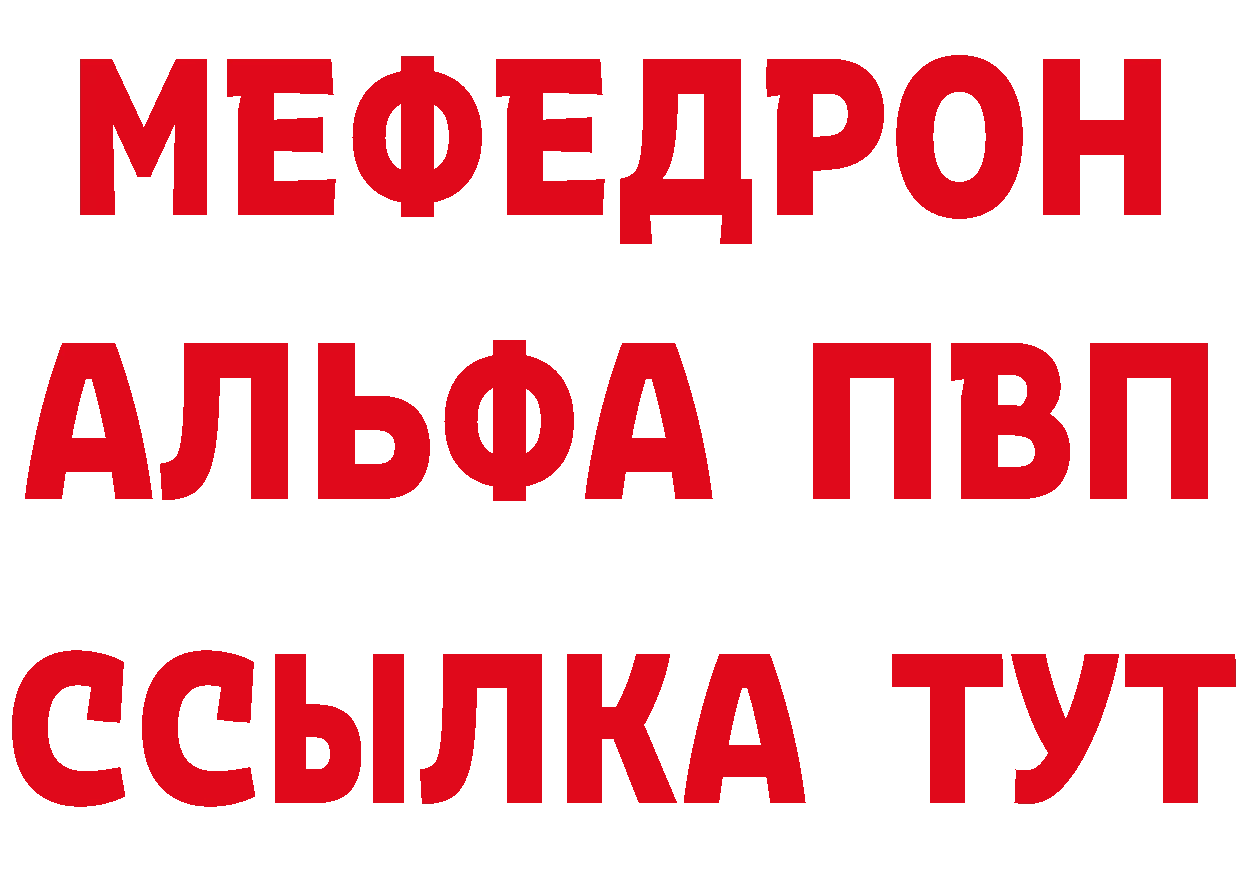 МЕФЕДРОН
АЛЬФА ПВП
ССЫЛКА ТУТ